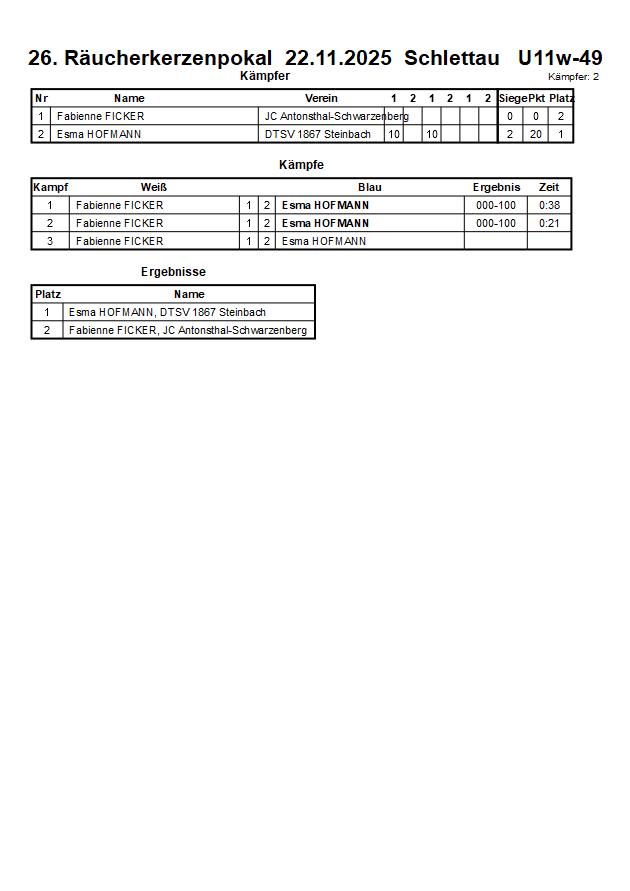 26. Räucherkerzenpokal 22.11.2025 Schlettau U11w-49

Kämpfer

Kämpfer: 2

| Nr | Name | Verein | 1 | 2 | 1 | 2 | 1 | 2 | Siege | Pkt | Platz |
|---|---|---|---|---|---|---|---|---|---|---|---|
| 1 | Fabienne FICKER | JC Antonsthal-Schwarzenberg | | | | | | | 0 | 0 | 2 |
| 2 | Esma HOFMANN | DTSV 1867 Steinbach | 10 | | 10 | | | | 2 | 20 | 1 |

Kämpfe

| Kampf | Weiß | | | Blau | Ergebnis | Zeit |
|---|---|---|---|---|---|---|
| 1 | Fabienne FICKER | 1 | 2 | Esma HOFMANN | 000-100 | 0:38 |
| 2 | Fabienne FICKER | 1 | 2 | Esma HOFMANN | 000-100 | 0:21 |
| 3 | Fabienne FICKER | 1 | 2 | Esma HOFMANN | | |

Ergebnisse

| Platz | Name |
|---|---|
| 1 | Esma HOFMANN, DTSV 1867 Steinbach |
| 2 | Fabienne FICKER, JC Antonsthal-Schwarzenberg |